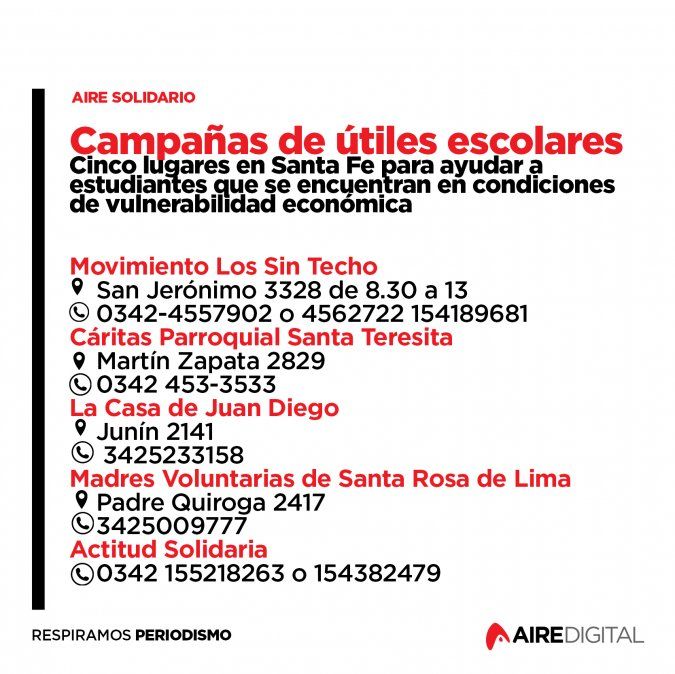 AIRE SOLIDARIO

Campañas de útiles escolares
Cinco lugares en Santa Fe para ayudar a estudiantes que se encuentran en condiciones de vulnerabilidad económica

Movimiento Los Sin Techo
San Jerónimo 3328 de 8.30 a 13
0342-4557902 o 4562722 154189681
Cáritas Parroquial Santa Teresita
Martín Zapata 2829
0342 453-3533
La Casa de Juan Diego
Junín 2141
3425233158
Madres Voluntarias de Santa Rosa de Lima
Padre Quiroga 2417
3425009777
Actitud Solidaria
0342 155218263 o 154382479

RESPIRAMOS PERIODISMO

AIREDIGITAL